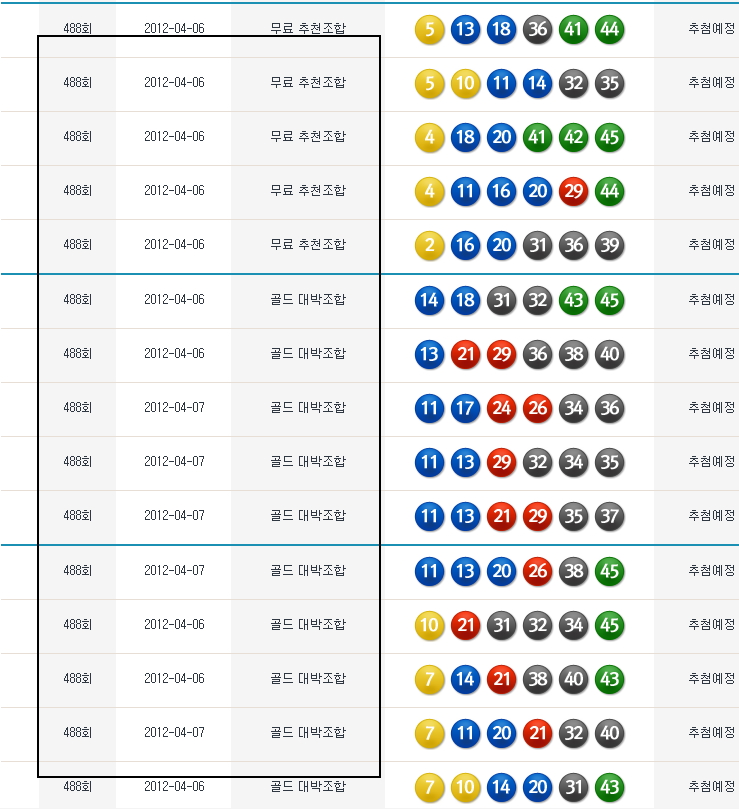 | 488회 | 2012-04-06 | 무료 추천조합 | 5 13 18 36 41 44 | 추첨예정 |
|---|---|---|---|---|
| 488회 | 2012-04-06 | 무료 추천조합 | 5 10 11 14 32 35 | 추첨예정 |
| 488회 | 2012-04-06 | 무료 추천조합 | 4 18 20 41 42 45 | 추첨예정 |
| 488회 | 2012-04-06 | 무료 추천조합 | 4 11 16 20 29 44 | 추첨예정 |
| 488회 | 2012-04-06 | 무료 추천조합 | 2 16 20 31 36 39 | 추첨예정 |
| 488회 | 2012-04-06 | 골드 대박조합 | 14 18 31 32 43 45 | 추첨예정 |
| 488회 | 2012-04-06 | 골드 대박조합 | 13 21 29 36 38 40 | 추첨예정 |
| 488회 | 2012-04-07 | 골드 대박조합 | 11 17 24 26 34 36 | 추첨예정 |
| 488회 | 2012-04-07 | 골드 대박조합 | 11 13 29 32 34 35 | 추첨예정 |
| 488회 | 2012-04-07 | 골드 대박조합 | 11 13 21 29 35 37 | 추첨예정 |
| 488회 | 2012-04-07 | 골드 대박조합 | 11 13 20 26 38 45 | 추첨예정 |
| 488회 | 2012-04-06 | 골드 대박조합 | 10 21 31 32 34 45 | 추첨예정 |
| 488회 | 2012-04-06 | 골드 대박조합 | 7 14 21 38 40 43 | 추첨예정 |
| 488회 | 2012-04-07 | 골드 대박조합 | 7 11 20 21 32 40 | 추첨예정 |
| 488회 | 2012-04-06 | 골드 대박조합 | 7 10 14 20 31 43 | 추첨예정 |